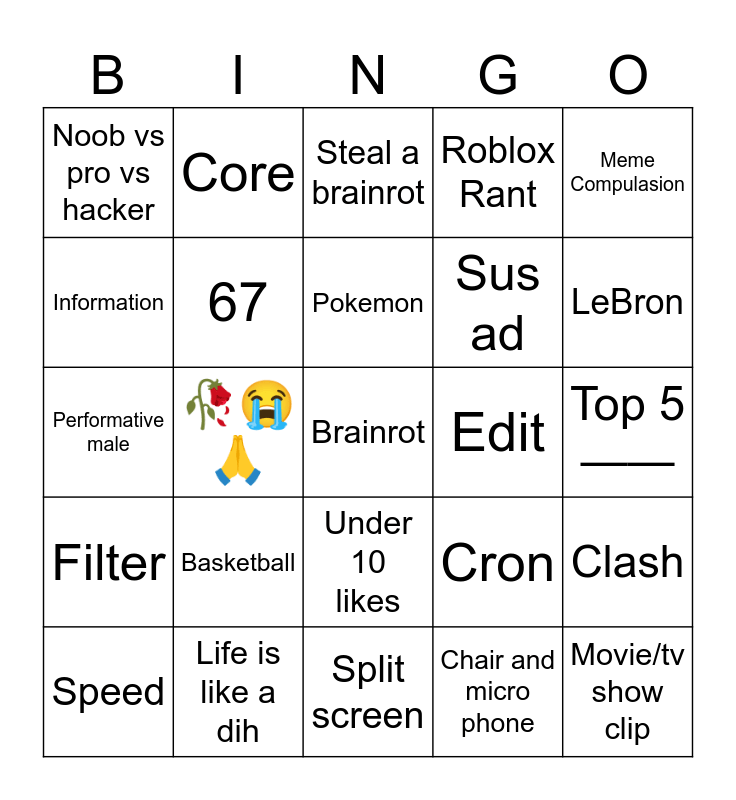 | B | I | N | G | O |
|---|---|---|---|---|
| Noob vs pro vs hacker | Core | Steal a brainrot | Roblox Rant | Meme Compulasion |
| Information | 67 | Pokemon | Sus ad | LeBron |
| Performative male | 🥀😭🙏 | Brainrot | Edit | Top 5 ____ |
| Filter | Basketball | Under 10 likes | Cron | Clash |
| Speed | Life is like a dih | Split screen | Chair and micro phone | Movie/tv show clip |